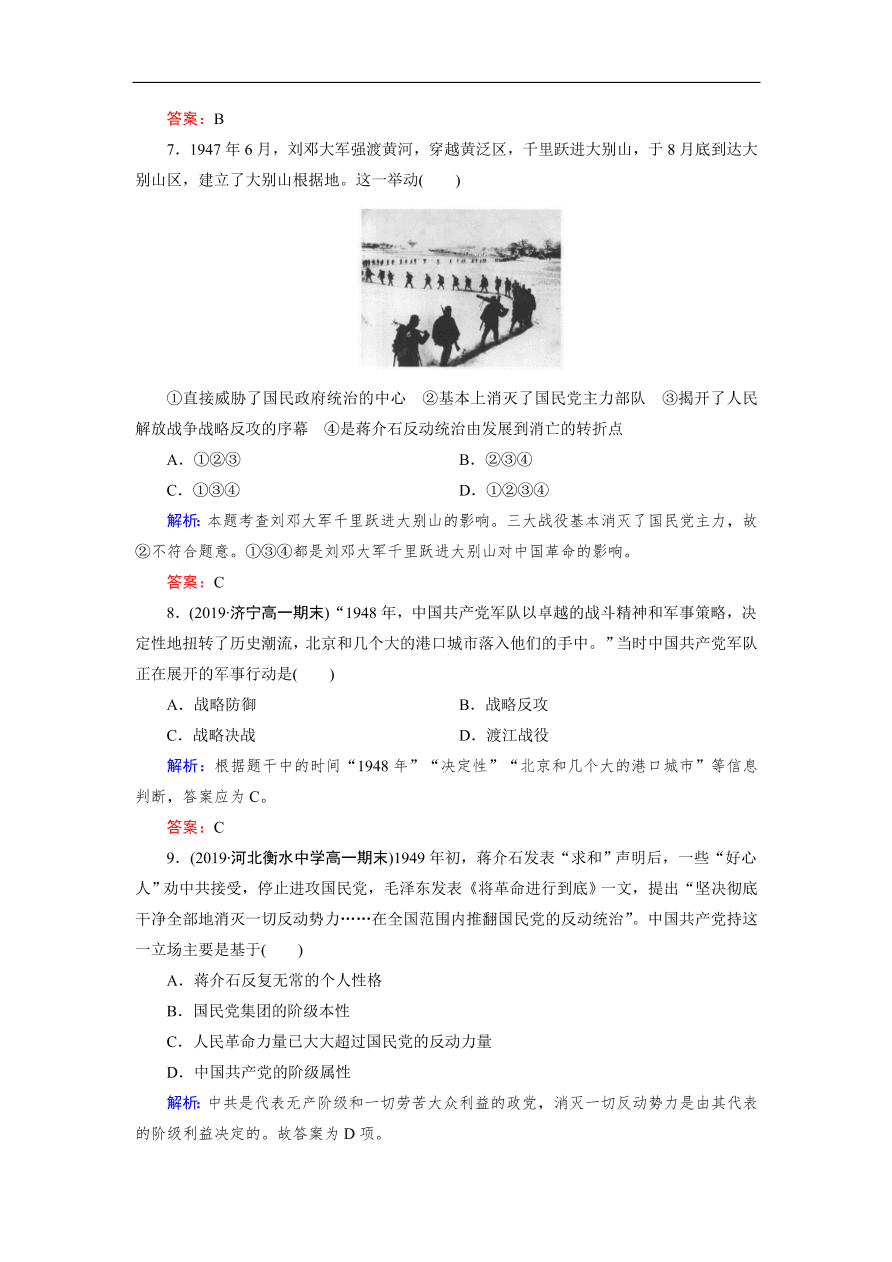 答案：B

7．1947 年 6 月，刘邓大军强渡黄河，穿越黄泛区，千里跃进大别山，于 8 月底到达大别山区，建立了大别山根据地。这一举动(　　)

①直接威胁了国民政府统治的中心　②基本上消灭了国民党主力部队　③揭开了人民解放战争战略反攻的序幕　④是蒋介石反动统治由发展到消亡的转折点

A．①②③　　B．②③④

C．①③④　　D．①②③④

解析：本题考查刘邓大军千里跃进大别山的影响。三大战役基本消灭了国民党主力，故②不符合题意。①③④都是刘邓大军千里跃进大别山对中国革命的影响。

答案：C

8．(2019·济宁高一期末)“1948 年，中国共产党军队以卓越的战斗精神和军事策略，决定性地扭转了历史潮流，北京和几个大的港口城市落入他们的手中。”当时中国共产党军队正在展开的军事行动是(　　)

A．战略防御　　B．战略反攻

C．战略决战　　D．渡江战役

解析：根据题干中的时间“1948 年”“决定性”“北京和几个大的港口城市”等信息判断，答案应为 C。

答案：C

9．(2019·河北衡水中学高一期末)1949 年初，蒋介石发表“求和”声明后，一些“好心人”劝中共接受，停止进攻国民党，毛泽东发表《将革命进行到底》一文，提出“坚决彻底干净全部地消灭一切反动势力……在全国范围内推翻国民党的反动统治”。中国共产党持这一立场主要是基于(　　)

A．蒋介石反复无常的个人性格

B．国民党集团的阶级本性

C．人民革命力量已大大超过国民党的反动力量

D．中国共产党的阶级属性

解析：中共是代表无产阶级和一切劳苦大众利益的政党，消灭一切反动势力是由其代表的阶级利益决定的。故答案为 D 项。